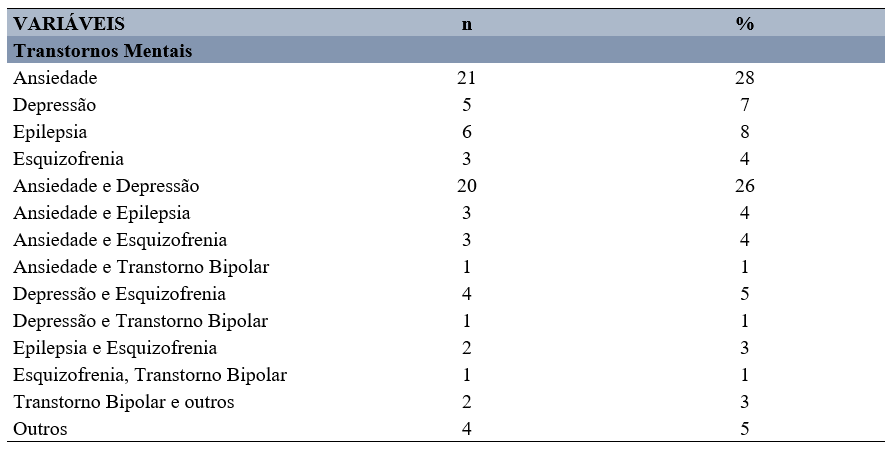 | VARIÁVEIS | n | % |
|---|---|---|
| **Transtornos Mentais** | | |
| Ansiedade | 21 | 28 |
| Depressão | 5 | 7 |
| Epilepsia | 6 | 8 |
| Esquizofrenia | 3 | 4 |
| Ansiedade e Depressão | 20 | 26 |
| Ansiedade e Epilepsia | 3 | 4 |
| Ansiedade e Esquizofrenia | 3 | 4 |
| Ansiedade e Transtorno Bipolar | 1 | 1 |
| Depressão e Esquizofrenia | 4 | 5 |
| Depressão e Transtorno Bipolar | 1 | 1 |
| Epilepsia e Esquizofrenia | 2 | 3 |
| Esquizofrenia, Transtorno Bipolar | 1 | 1 |
| Transtorno Bipolar e outros | 2 | 3 |
| Outros | 4 | 5 |